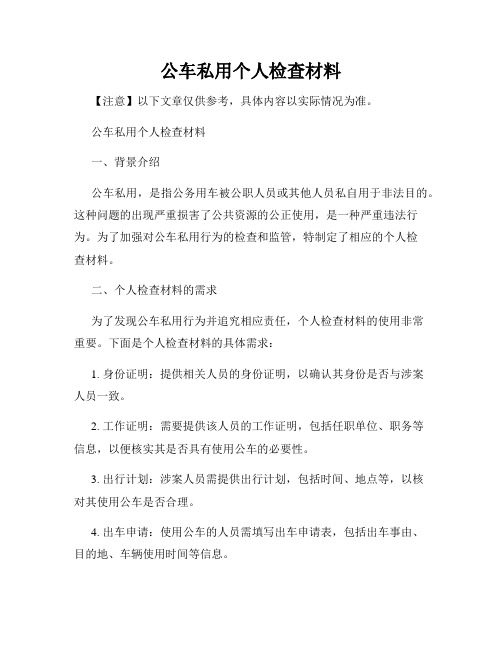 公车私用个人检查材料

【注意】以下文章仅供参考，具体内容以实际情况为准。

公车私用个人检查材料

一、背景介绍

公车私用，是指公务用车被公职人员或其他人员私自用于非法目的。这种问题的出现严重损害了公共资源的公正使用，是一种严重违法行为。为了加强对公车私用行为的检查和监管，特制定了相应的个人检查材料。

二、个人检查材料的需求

为了发现公车私用行为并追究相应责任，个人检查材料的使用非常重要。下面是个人检查材料的具体需求：

1. 身份证明：提供相关人员的身份证明，以确认其身份是否与涉案人员一致。

2. 工作证明：需要提供该人员的工作证明，包括任职单位、职务等信息，以便核实其是否具有使用公车的必要性。

3. 出行计划：涉案人员需提供出行计划，包括时间、地点等，以核对其使用公车是否合理。

4. 出车申请：使用公车的人员需填写出车申请表，包括出车事由、目的地、车辆使用时间等信息。